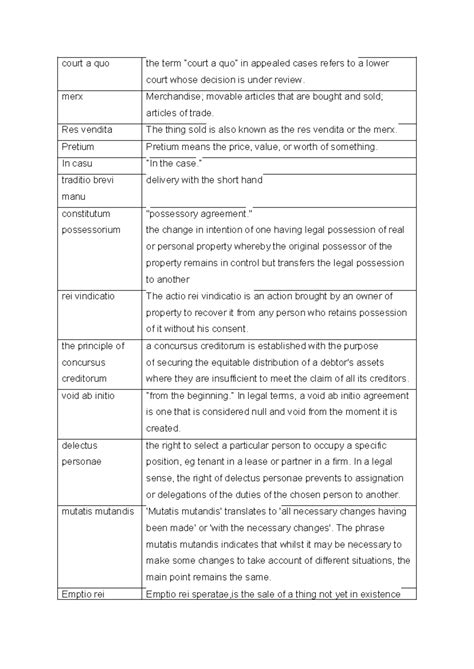 | | |
|---|---|
| court a quo | the term "court a quo" in appealed cases refers to a lower court whose decision is under review. |
| merx | Merchandise; movable articles that are bought and sold; articles of trade. |
| Res vendita | The thing sold is also known as the res vendita or the merx. |
| Pretium | Pretium means the price, value, or worth of something. |
| In casu | "In the case." |
| traditio brevi manu | delivery with the short hand |
| constitutum possessorium | "possessory agreement." the change in intention of one having legal possession of real or personal property whereby the original possessor of the property remains in control but transfers the legal possession to another |
| rei vindicatio | The actio rei vindicatio is an action brought by an owner of property to recover it from any person who retains possession of it without his consent. |
| the principle of concursus creditorum | a concursus creditorum is established with the purpose of securing the equitable distribution of a debtor's assets where they are insufficient to meet the claim of all its creditors. |
| void ab initio | "from the beginning." In legal terms, a void ab initio agreement is one that is considered null and void from the moment it is created. |
| delectus personae | the right to select a particular person to occupy a specific position, eg tenant in a lease or partner in a firm. In a legal sense, the right of delectus personae prevents to assignation or delegations of the duties of the chosen person to another. |
| mutatis mutandis | 'Mutatis mutandis' translates to 'all necessary changes having been made' or 'with the necessary changes'. The phrase mutatis mutandis indicates that whilst it may be necessary to make some changes to take account of different situations, the main point remains the same. |
| Emptio rei | Emptio rei speratae,is the sale of a thing not yet in existence |